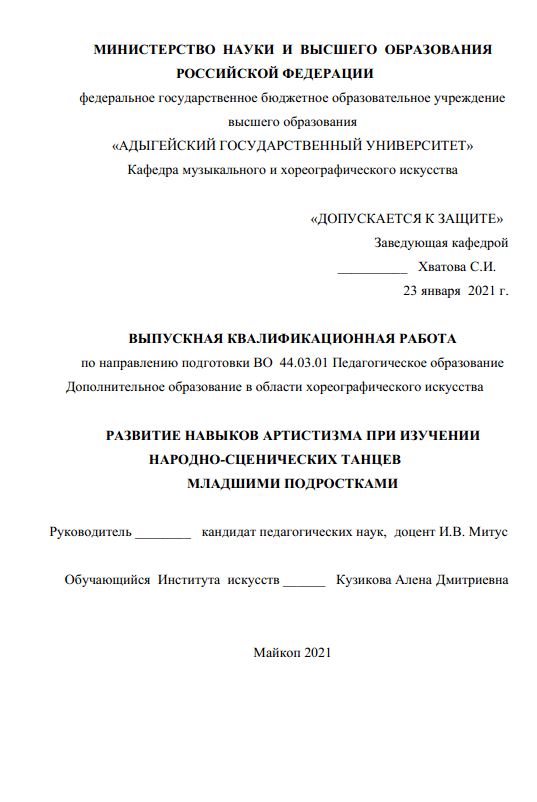 МИНИСТЕРСТВО НАУКИ И ВЫСШЕГО ОБРАЗОВАНИЯ
РОССИЙСКОЙ ФЕДЕРАЦИИ
федеральное государственное бюджетное образовательное учреждение
высшего образования
«АДЫГЕЙСКИЙ ГОСУДАРСТВЕННЫЙ УНИВЕРСИТЕТ»
Кафедра музыкального и хореографического искусства

«ДОПУСКАЕТСЯ К ЗАЩИТЕ»
Заведующая кафедрой
__________ Хватова С.И.
23 января 2021 г.

ВЫПУСКНАЯ КВАЛИФИКАЦИОННАЯ РАБОТА
по направлению подготовки ВО 44.03.01 Педагогическое образование
Дополнительное образование в области хореографического искусства

РАЗВИТИЕ НАВЫКОВ АРТИСТИЗМА ПРИ ИЗУЧЕНИИ
НАРОДНО-СЦЕНИЧЕСКИХ ТАНЦЕВ
МЛАДШИМИ ПОДРОСТКАМИ

Руководитель ________ кандидат педагогических наук, доцент И.В. Митус

Обучающийся Института искусств ______ Кузикова Алена Дмитриевна

Майкоп 2021